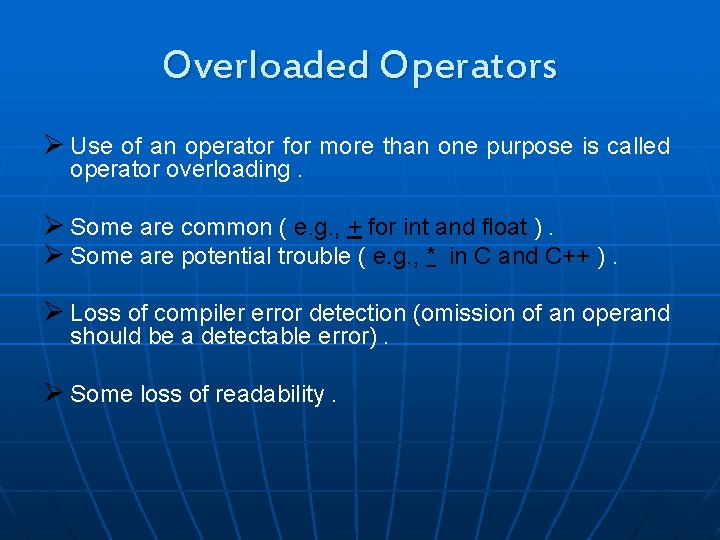 Overloaded Operators

➢ Use of an operator for more than one purpose is called operator overloading .

➢ Some are common ( e.g., + for int and float ) .
➢ Some are potential trouble ( e.g., * in C and C++ ) .

➢ Loss of compiler error detection (omission of an operand should be a detectable error) .

➢ Some loss of readability .